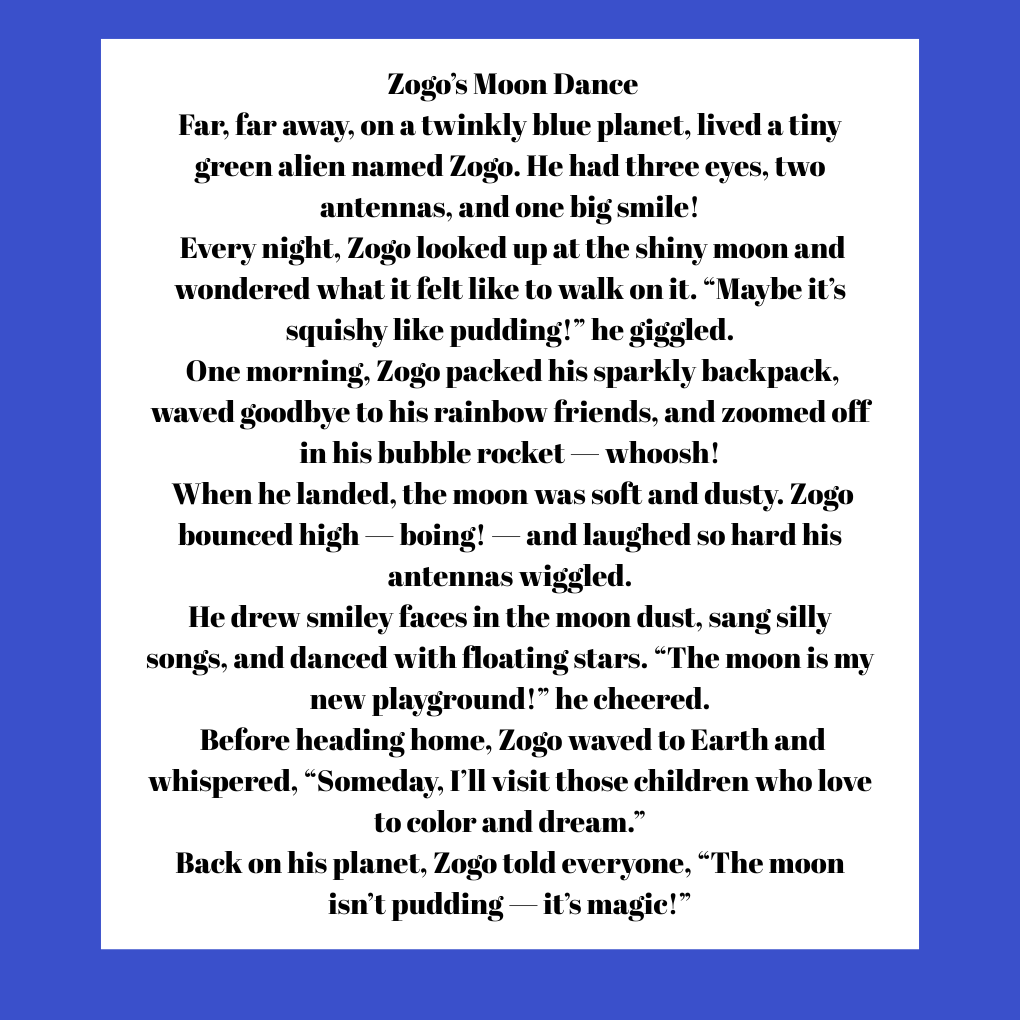 Zogo's Moon Dance

Far, far away, on a twinkly blue planet, lived a tiny green alien named Zogo. He had three eyes, two antennas, and one big smile!

Every night, Zogo looked up at the shiny moon and wondered what it felt like to walk on it. "Maybe it's squishy like pudding!" he giggled.

One morning, Zogo packed his sparkly backpack, waved goodbye to his rainbow friends, and zoomed off in his bubble rocket — whoosh!

When he landed, the moon was soft and dusty. Zogo bounced high — boing! — and laughed so hard his antennas wiggled.

He drew smiley faces in the moon dust, sang silly songs, and danced with floating stars. "The moon is my new playground!" he cheered.

Before heading home, Zogo waved to Earth and whispered, "Someday, I'll visit those children who love to color and dream."

Back on his planet, Zogo told everyone, "The moon isn't pudding — it's magic!"